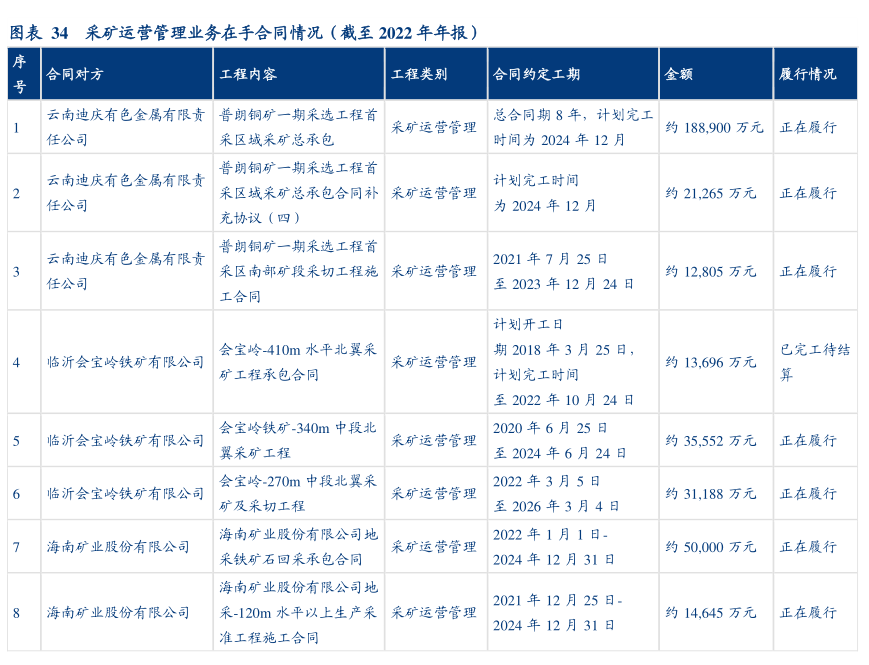 图表34 采矿运营管理业务在手合同情况（截至2022年年报）

| 序号 | 合同对方 | 工程内容 | 工程类别 | 合同约定工期 | 金额 | 履行情况 |
|---|---|---|---|---|---|---|
| 1 | 云南迪庆有色金属有限责任公司 | 普朗铜矿一期采选工程首采区域采矿总承包 | 采矿运营管理 | 总合同期8年，计划完工时间为2024年12月 | 约188,900万元 | 正在履行 |
| 2 | 云南迪庆有色金属有限责任公司 | 普朗铜矿一期采选工程首采区域采矿总承包合同补充协议（四） | 采矿运营管理 | 计划完工时间为2024年12月 | 约21,265万元 | 正在履行 |
| 3 | 云南迪庆有色金属有限责任公司 | 普朗铜矿一期采选工程首采区南部矿段采切工程施工合同 | 采矿运营管理 | 2021年7月25日至2023年12月24日 | 约12,805万元 | 正在履行 |
| 4 | 临沂会宝岭铁矿有限公司 | 会宝岭-410m水平北翼采矿工程承包合同 | 采矿运营管理 | 计划开工日期2018年3月25日，计划完工时间至2022年10月24日 | 约13,696万元 | 已完工待结算 |
| 5 | 临沂会宝岭铁矿有限公司 | 会宝岭铁矿-340m中段北翼采矿工程 | 采矿运营管理 | 2020年6月25日至2024年6月24日 | 约35,552万元 | 正在履行 |
| 6 | 临沂会宝岭铁矿有限公司 | 会宝岭-270m中段北翼采矿及采切工程 | 采矿运营管理 | 2022年3月5日至2026年3月4日 | 约31,188万元 | 正在履行 |
| 7 | 海南矿业股份有限公司 | 海南矿业股份有限公司地采铁矿石回采承包合同 | 采矿运营管理 | 2022年1月1日-2024年12月31日 | 约50,000万元 | 正在履行 |
| 8 | 海南矿业股份有限公司 | 海南矿业股份有限公司地采-120m水平以上生产采准工程施工合同 | 采矿运营管理 | 2021年12月25日-2024年12月31日 | 约14,645万元 | 正在履行 |